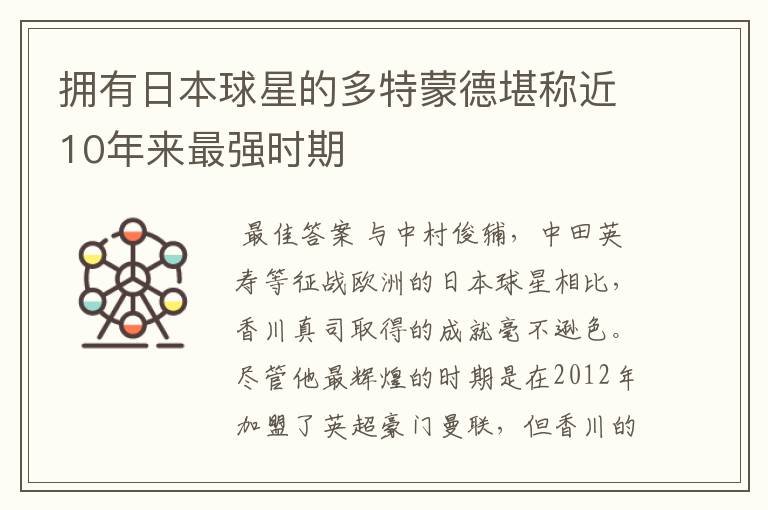 拥有日本球星的多特蒙德堪称近10年来最强时期

最佳答案 与中村俊辅，中田英寿等征战欧洲的日本球星相比，香川真司取得的成就毫不逊色。尽管他最辉煌的时期是在2012年加盟了英超豪门曼联，但香川的